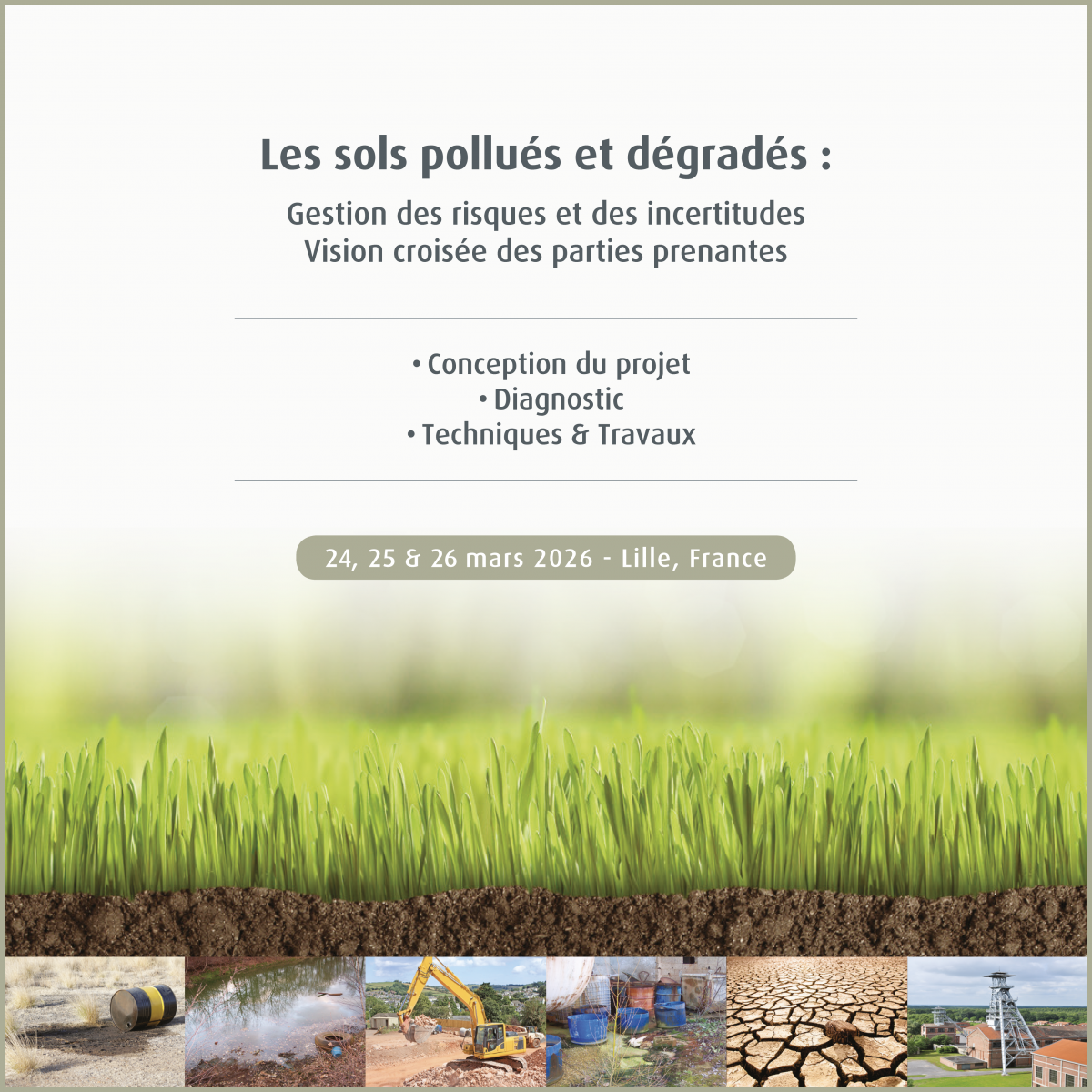 Les sols pollués et dégradés :

Gestion des risques et des incertitudes
Vision croisée des parties prenantes

• Conception du projet
• Diagnostic
• Techniques & Travaux

24, 25 & 26 mars 2026 - Lille, France